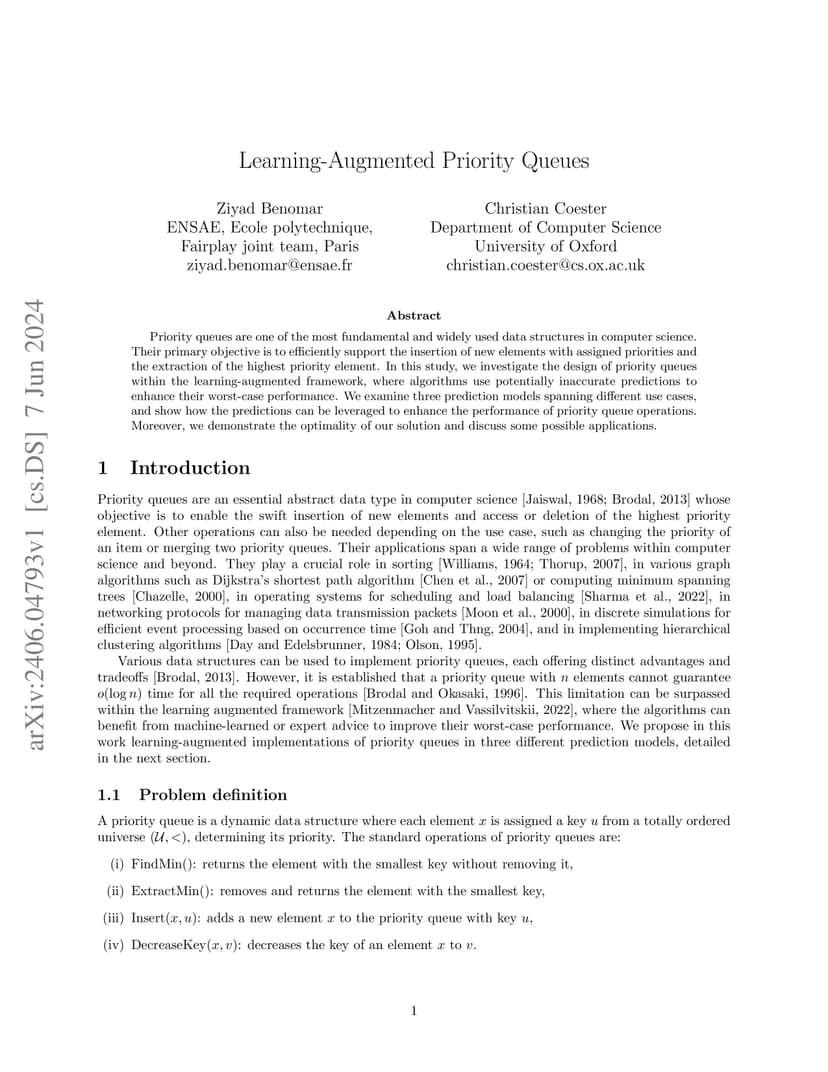 arXiv:2406.04793v1 [cs.DS] 7 Jun 2024

Learning-Augmented Priority Queues

Ziyad Benomar
ENSAE, Ecole polytechnique,
Fairplay joint team, Paris
ziyad.benomar@ensae.fr

Christian Coester
Department of Computer Science
University of Oxford
christian.coester@cs.ox.ac.uk

Abstract

Priority queues are one of the most fundamental and widely used data structures in computer science. Their primary objective is to efficiently support the insertion of new elements with assigned priorities and the extraction of the highest priority element. In this study, we investigate the design of priority queues within the learning-augmented framework, where algorithms use potentially inaccurate predictions to enhance their worst-case performance. We examine three prediction models spanning different use cases, and show how the predictions can be leveraged to enhance the performance of priority queue operations. Moreover, we demonstrate the optimality of our solution and discuss some possible applications.

1 Introduction

Priority queues are an essential abstract data type in computer science [Jaiswal, 1968; Brodal, 2013] whose objective is to enable the swift insertion of new elements and access or deletion of the highest priority element. Other operations can also be needed depending on the use case, such as changing the priority of an item or merging two priority queues. Their applications span a wide range of problems within computer science and beyond. They play a crucial role in sorting [Williams, 1964; Thorup, 2007], in various graph algorithms such as Dijkstra's shortest path algorithm [Chen et al., 2007] or computing minimum spanning trees [Chazelle, 2000], in operating systems for scheduling and load balancing [Sharma et al., 2022], in networking protocols for managing data transmission packets [Moon et al., 2000], in discrete simulations for efficient event processing based on occurrence time [Goh and Thng, 2004], and in implementing hierarchical clustering algorithms [Day and Edelsbrunner, 1984; Olson, 1995].

Various data structures can be used to implement priority queues, each offering distinct advantages and tradeoffs [Brodal, 2013]. However, it is established that a priority queue with $n$ elements cannot guarantee $o(\log n)$ time for all the required operations [Brodal and Okasaki, 1996]. This limitation can be surpassed within the learning augmented framework [Mitzenmacher and Vassilvitskii, 2022], where the algorithms can benefit from machine-learned or expert advice to improve their worst-case performance. We propose in this work learning-augmented implementations of priority queues in three different prediction models, detailed in the next section.

1.1 Problem definition

A priority queue is a dynamic data structure where each element $x$ is assigned a key $u$ from a totally ordered universe $(\mathcal{U}, <)$, determining its priority. The standard operations of priority queues are:

(i) FindMin(): returns the element with the smallest key without removing it,

(ii) ExtractMin(): removes and returns the element with the smallest key,

(iii) Insert$(x, u)$: adds a new element $x$ to the priority queue with key $u$,

(iv) DecreaseKey$(x, v)$: decreases the key of an element $x$ to $v$.

1